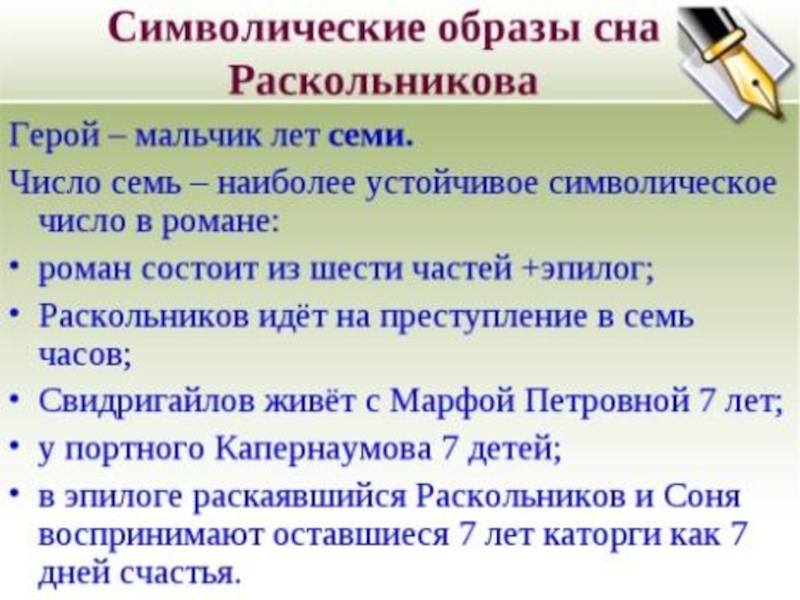 Символические образы сна Раскольникова

Герой – мальчик лет семи.

Число семь – наиболее устойчивое символическое число в романе:

• роман состоит из шести частей +эпилог;
• Раскольников идёт на преступление в семь часов;
• Свидригайлов живёт с Марфой Петровной 7 лет;
• у портного Капернаумова 7 детей;
• в эпилоге раскаявшийся Раскольников и Соня воспринимают оставшиеся 7 лет каторги как 7 дней счастья.